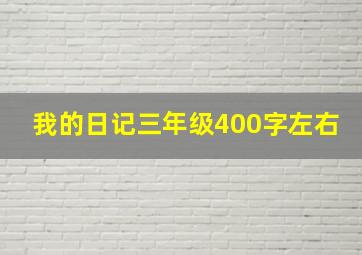 我的日记三年级400字左右